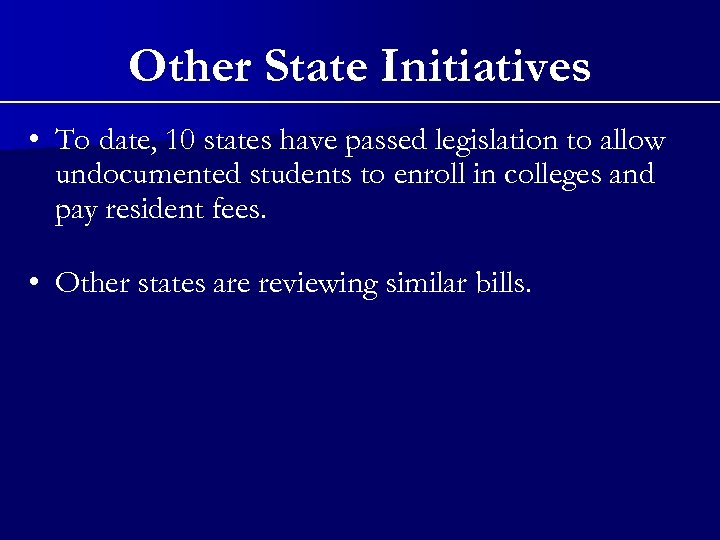 Other State Initiatives

• To date, 10 states have passed legislation to allow undocumented students to enroll in colleges and pay resident fees.

• Other states are reviewing similar bills.